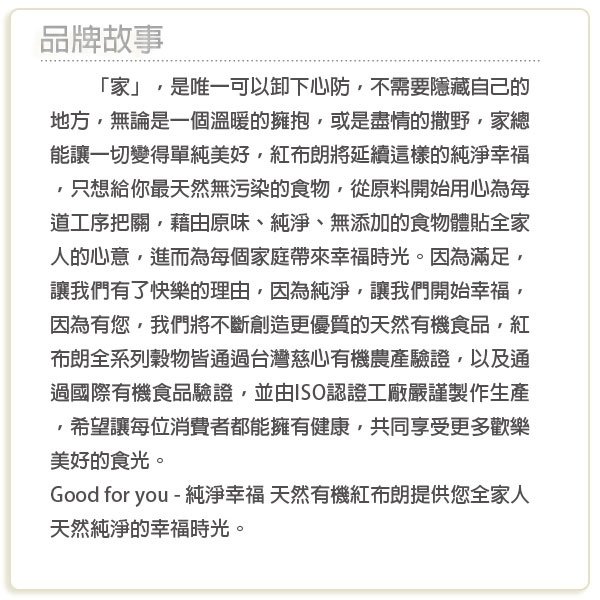 品牌故事

「家」，是唯一可以卸下心防，不需要隱藏自己的地方，無論是一個溫暖的擁抱，或是盡情的撒野，家總能讓一切變得單純美好，紅布朗將延續這樣的純淨幸福，只想給你最天然無污染的食物，從原料開始用心為每道工序把關，藉由原味、純淨、無添加的食物體貼全家人的心意，進而為每個家庭帶來幸福時光。因為滿足，讓我們有了快樂的理由，因為純淨，讓我們開始幸福，因為有您，我們將不斷創造更優質的天然有機食品，紅布朗全系列穀物皆通過台灣慈心有機農產驗證，以及通過國際有機食品驗證，並由ISO認證工廠嚴謹製作生產，希望讓每位消費者都能擁有健康，共同享受更多歡樂美好的食光。
Good for you - 純淨幸福 天然有機紅布朗提供您全家人天然純淨的幸福時光。